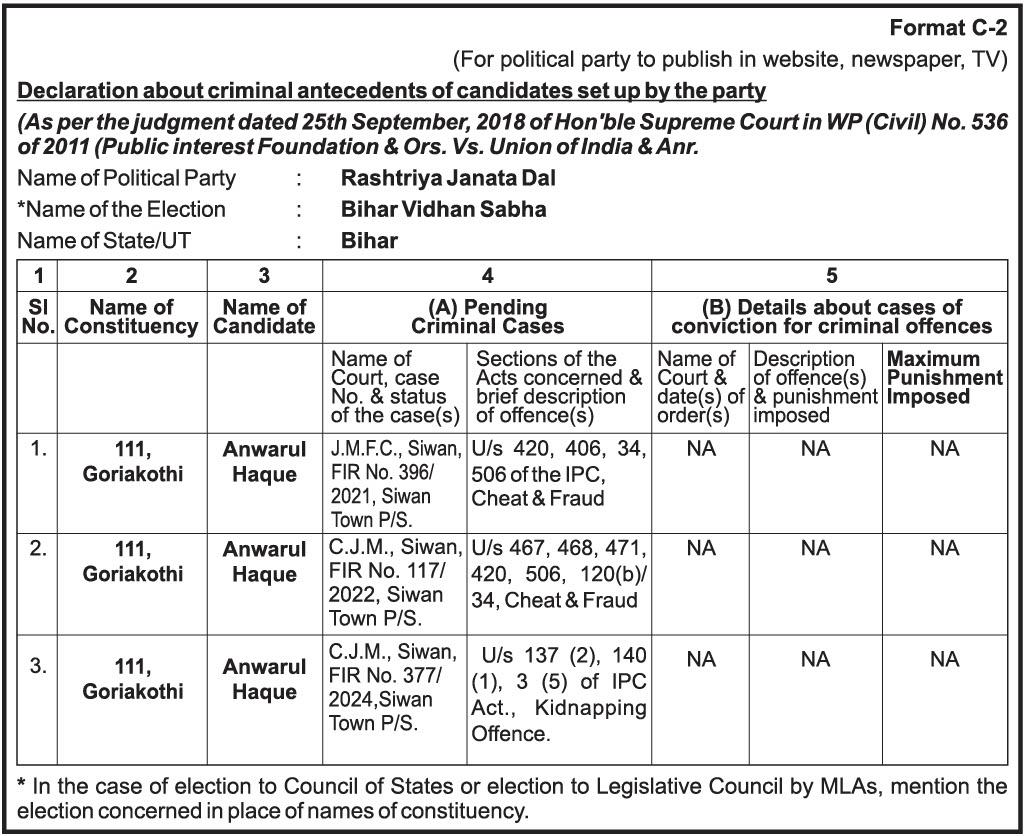 Format C-2

(For political party to publish in website, newspaper, TV)

Declaration about criminal antecedents of candidates set up by the party

(As per the judgment dated 25th September, 2018 of Hon'ble Supreme Court in WP (Civil) No. 536 of 2011 (Public interest Foundation & Ors. Vs. Union of India & Anr.

Name of Political Party : Rashtriya Janata Dal
*Name of the Election : Bihar Vidhan Sabha
Name of State/UT : Bihar

| 1 | 2 | 3 | 4 | | 5 | | |
|---|---|---|---|---|---|---|---|
| Sl No. | Name of Constituency | Name of Candidate | (A) Pending Criminal Cases | | (B) Details about cases of conviction for criminal offences | | |
| | | | Name of Court, case No. & status of the case(s) | Sections of the Acts concerned & brief description of offence(s) | Name of Court & date(s) of order(s) | Description of offence(s) & punishment imposed | Maximum Punishment Imposed |
| 1. | 111, Goriakothi | Anwarul Haque | J.M.F.C., Siwan, FIR No. 396/ 2021, Siwan Town P/S. | U/s 420, 406, 34, 506 of the IPC, Cheat & Fraud | NA | NA | NA |
| 2. | 111, Goriakothi | Anwarul Haque | C.J.M., Siwan, FIR No. 117/ 2022, Siwan Town P/S. | U/s 467, 468, 471, 420, 506, 120(b)/ 34, Cheat & Fraud | NA | NA | NA |
| 3. | 111, Goriakothi | Anwarul Haque | C.J.M., Siwan, FIR No. 377/ 2024,Siwan Town P/S. | U/s 137 (2), 140 (1), 3 (5) of IPC Act., Kidnapping Offence. | NA | NA | NA |

* In the case of election to Council of States or election to Legislative Council by MLAs, mention the election concerned in place of names of constituency.